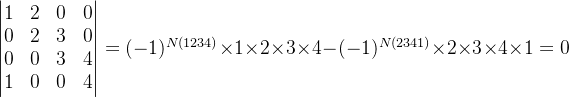 $\begin{vmatrix} 1 & 2 & 0 & 0 \\ 0 & 2 & 3 & 0 \\ 0 & 0 & 3 & 4 \\ 1 & 0 & 0 & 4 \end{vmatrix} = (-1)^{N(1234)} \times 1 \times 2 \times 3 \times 4 - (-1)^{N(2341)} \times 2 \times 3 \times 4 \times 1 = 0$